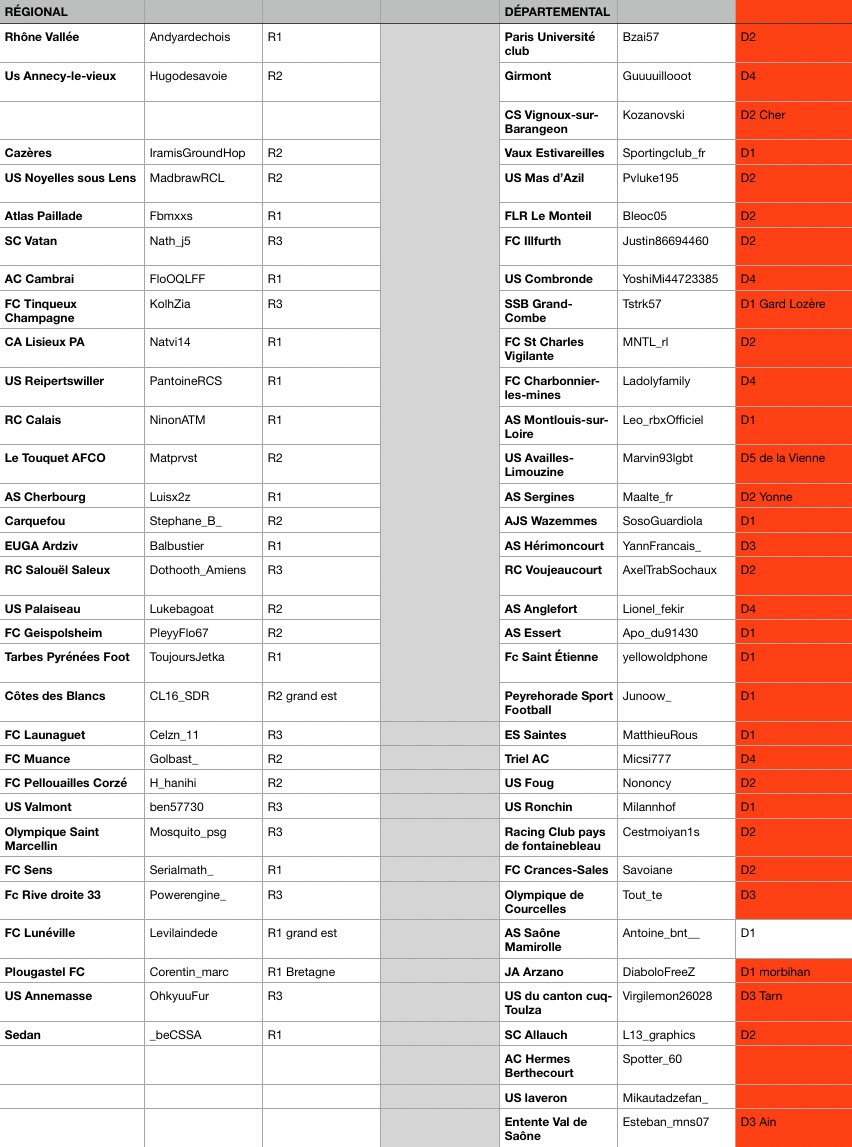 | RÉGIONAL | | | | DÉPARTEMENTAL | | |
|---|---|---|---|---|---|---|
| Rhône Vallée | Andyardechois | R1 | | Paris Université club | Bzai57 | D2 |
| Us Annecy-le-vieux | Hugodesavoie | R2 | | Girmont | Guuuuillooot | D4 |
| | | | | CS Vignoux-sur-Barangeon | Kozanovski | D2 Cher |
| Cazères | IramisGroundHop | R2 | | Vaux Estivareilles | Sportingclub_fr | D1 |
| US Noyelles sous Lens | MadbrawRCL | R2 | | US Mas d'Azil | Pvluke195 | D2 |
| Atlas Paillade | Fbmxxs | R1 | | FLR Le Monteil | Bleoc05 | D2 |
| SC Vatan | Nath_j5 | R3 | | FC Illfurth | Justin86694460 | D2 |
| AC Cambrai | FloOQLFF | R1 | | US Combronde | YoshiMi44723385 | D4 |
| FC Tinqueux Champagne | KolhZia | R3 | | SSB Grand-Combe | Tstrk57 | D1 Gard Lozère |
| CA Lisieux PA | Natvi14 | R1 | | FC St Charles Vigilante | MNTL_rl | D2 |
| US Reipertswiller | PantoineRCS | R1 | | FC Charbonnier-les-mines | Ladolyfamily | D4 |
| RC Calais | NinonATM | R1 | | AS Montlouis-sur-Loire | Leo_rbxOfficiel | D1 |
| Le Touquet AFCO | Matprvst | R2 | | US Availles-Limouzine | Marvin93lgbt | D5 de la Vienne |
| AS Cherbourg | Luisx2z | R1 | | AS Sergines | Maalte_fr | D2 Yonne |
| Carquefou | Stephane_B_ | R2 | | AJS Wazemmes | SosoGuardiola | D1 |
| EUGA Ardziv | Balbustier | R1 | | AS Hérimoncourt | YannFrancais_ | D3 |
| RC Salouël Saleux | Dothooth_Amiens | R3 | | RC Voujeaucourt | AxelTrabSochaux | D2 |
| US Palaiseau | Lukebagoat | R2 | | AS Anglefort | Lionel_fekir | D4 |
| FC Geispolsheim | PleyyFlo67 | R2 | | AS Essert | Apo_du91430 | D1 |
| Tarbes Pyrénées Foot | ToujoursJetka | R1 | | Fc Saint Étienne | yellowoldphone | D1 |
| Côtes des Blancs | CL16_SDR | R2 grand est | | Peyrehorade Sport Football | Junoow_ | D1 |
| FC Launaguet | Celzn_11 | R3 | | ES Saintes | MatthieuRous | D1 |
| FC Muance | Golbast_ | R2 | | Triel AC | Micsi777 | D4 |
| FC Pellouailles Corzé | H_hanihi | R2 | | US Foug | Nononcy | D2 |
| US Valmont | ben57730 | R3 | | US Ronchin | Milannhof | D1 |
| Olympique Saint Marcellin | Mosquito_psg | R3 | | Racing Club pays de fontainebleau | Cestmoiyan1s | D2 |
| FC Sens | Serialmath_ | R1 | | FC Crances-Sales | Savoiane | D2 |
| Fc Rive droite 33 | Powerengine_ | R3 | | Olympique de Courcelles | Tout_te | D3 |
| FC Lunéville | Levilaindede | R1 grand est | | AS Saône Mamirolle | Antoine_bnt__ | D1 |
| Plougastel FC | Corentin_marc | R1 Bretagne | | JA Arzano | DiaboloFreeZ | D1 morbihan |
| US Annemasse | OhkyuuFur | R3 | | US du canton cuq-Toulza | Virgilemon26028 | D3 Tarn |
| Sedan | _beCSSA | R1 | | SC Allauch | L13_graphics | D2 |
| | | | | AC Hermes Berthecourt | Spotter_60 | |
| | | | | US laveron | Mikautadzefan_ | |
| | | | | Entente Val de Saône | Esteban_mns07 | D3 Ain |